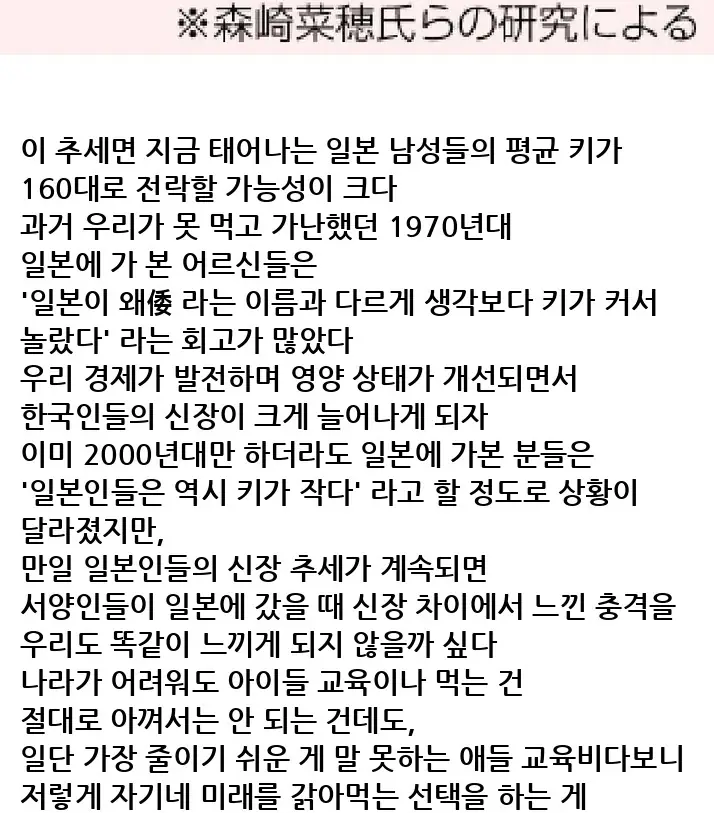 ※森崎菜穂氏らの研究による

이 추세면 지금 태어나는 일본 남성들의 평균 키가 160대로 전락할 가능성이 크다
과거 우리가 못 먹고 가난했던 1970년대 일본에 가 본 어르신들은 '일본이 왜倭 라는 이름과 다르게 생각보다 키가 커서 놀랐다' 라는 회고가 많았다
우리 경제가 발전하며 영양 상태가 개선되면서 한국인들의 신장이 크게 늘어나게 되자 이미 2000년대만 하더라도 일본에 가본 분들은 '일본인들은 역시 키가 작다' 라고 할 정도로 상황이 달라졌지만,
만일 일본인들의 신장 추세가 계속되면 서양인들이 일본에 갔을 때 신장 차이에서 느낀 충격을 우리도 똑같이 느끼게 되지 않을까 싶다
나라가 어려워도 아이들 교육이나 먹는 건 절대로 아껴서는 안 되는 건데도, 일단 가장 줄이기 쉬운 게 말 못하는 애들 교육비다보니 저렇게 자기네 미래를 갉아먹는 선택을 하는 게